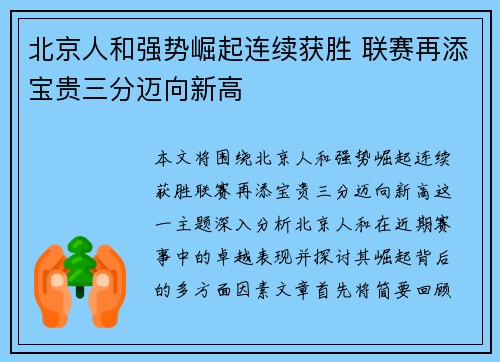 北京人和强势崛起连续获胜 联赛再添宝贵三分迈向新高

本文将围绕北京人和强势崛起连续获胜联赛再添宝贵三分迈向新高这一主题深入分析北京人和在近期赛事中的卓越表现并探讨其崛起背后的多方面因素文章首先将简要回顾